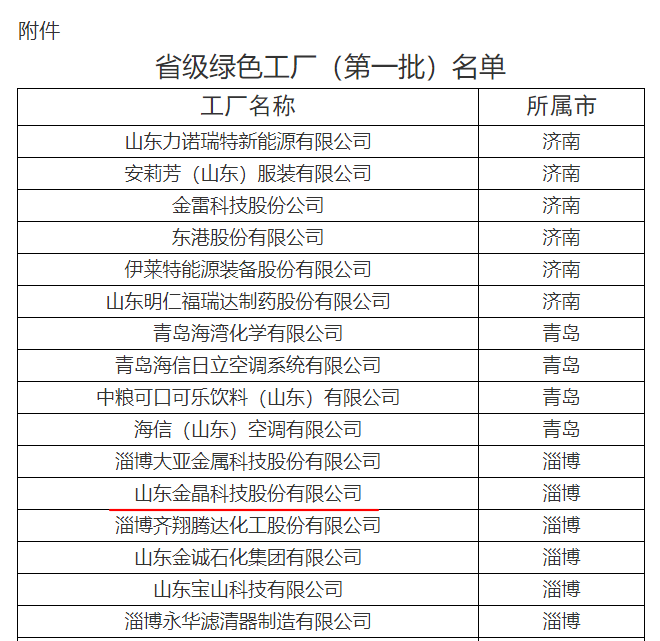 附件

省级绿色工厂（第一批）名单

| 工厂名称 | 所属市 |
|---|---|
| 山东力诺瑞特新能源有限公司 | 济南 |
| 安莉芳（山东）服装有限公司 | 济南 |
| 金雷科技股份公司 | 济南 |
| 东港股份有限公司 | 济南 |
| 伊莱特能源装备股份有限公司 | 济南 |
| 山东明仁福瑞达制药股份有限公司 | 济南 |
| 青岛海湾化学有限公司 | 青岛 |
| 青岛海信日立空调系统有限公司 | 青岛 |
| 中粮可口可乐饮料（山东）有限公司 | 青岛 |
| 海信（山东）空调有限公司 | 青岛 |
| 淄博大亚金属科技股份有限公司 | 淄博 |
| 山东金晶科技股份有限公司 | 淄博 |
| 淄博齐翔腾达化工股份有限公司 | 淄博 |
| 山东金诚石化集团有限公司 | 淄博 |
| 山东宝山科技有限公司 | 淄博 |
| 淄博永华滤清器制造有限公司 | 淄博 |